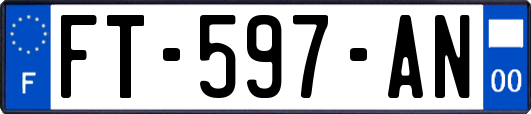 F

FT-597-AN

00